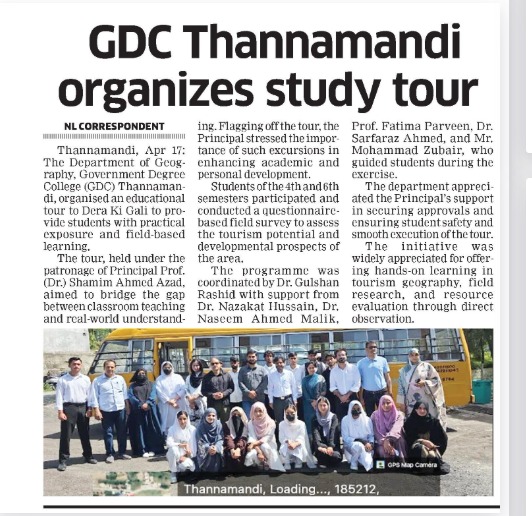 GDC Thannamandi organizes study tour

NL CORRESPONDENT

Thannamandi, Apr 17: The Department of Geography, Government Degree College (GDC) Thannamandi, organised an educational tour to Dera Ki Gali to provide students with practical exposure and field-based learning.

The tour, held under the patronage of Principal Prof. (Dr.) Shamim Ahmed Azad, aimed to bridge the gap between classroom teaching and real-world understanding. Flagging off the tour, the Principal stressed the importance of such excursions in enhancing academic and personal development.

Students of the 4th and 6th semesters participated and conducted a questionnaire-based field survey to assess the tourism potential and developmental prospects of the area.

The programme was coordinated by Dr. Gulshan Rashid with support from Dr. Nazakat Hussain, Dr. Naseem Ahmed Malik, Prof. Fatima Parveen, Dr. Sarfaraz Ahmed, and Mr. Mohammad Zubair, who guided students during the exercise.

The department appreciated the Principal's support in securing approvals and ensuring student safety and smooth execution of the tour.

The initiative was widely appreciated for offering hands-on learning in tourism geography, field research, and resource evaluation through direct observation.

GPS Map Camera

Thannamandi, Loading..., 185212,